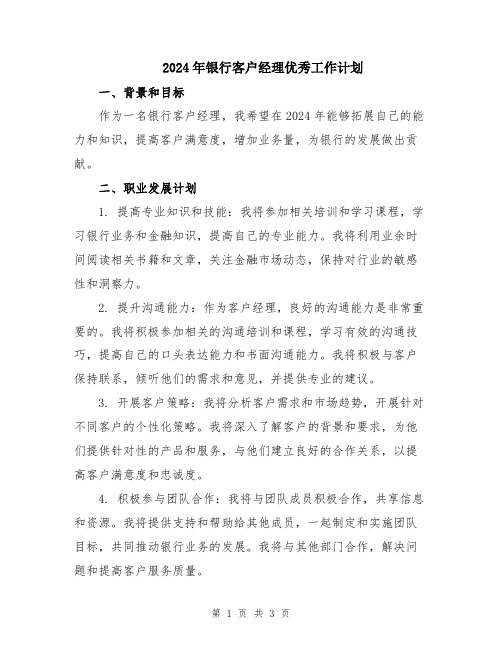 2024年银行客户经理优秀工作计划

一、背景和目标

作为一名银行客户经理，我希望在2024年能够拓展自己的能力和知识，提高客户满意度，增加业务量，为银行的发展做出贡献。

二、职业发展计划

1. 提高专业知识和技能：我将参加相关培训和学习课程，学习银行业务和金融知识，提高自己的专业能力。我将利用业余时间阅读相关书籍和文章，关注金融市场动态，保持对行业的敏感性和洞察力。

2. 提升沟通能力：作为客户经理，良好的沟通能力是非常重要的。我将积极参加相关的沟通培训和课程，学习有效的沟通技巧，提高自己的口头表达能力和书面沟通能力。我将积极与客户保持联系，倾听他们的需求和意见，并提供专业的建议。

3. 开展客户策略：我将分析客户需求和市场趋势，开展针对不同客户的个性化策略。我将深入了解客户的背景和要求，为他们提供针对性的产品和服务，与他们建立良好的合作关系，以提高客户满意度和忠诚度。

4. 积极参与团队合作：我将与团队成员积极合作，共享信息和资源。我将提供支持和帮助给其他成员，一起制定和实施团队目标，共同推动银行业务的发展。我将与其他部门合作，解决问题和提高客户服务质量。

第 1 页 共 3 页